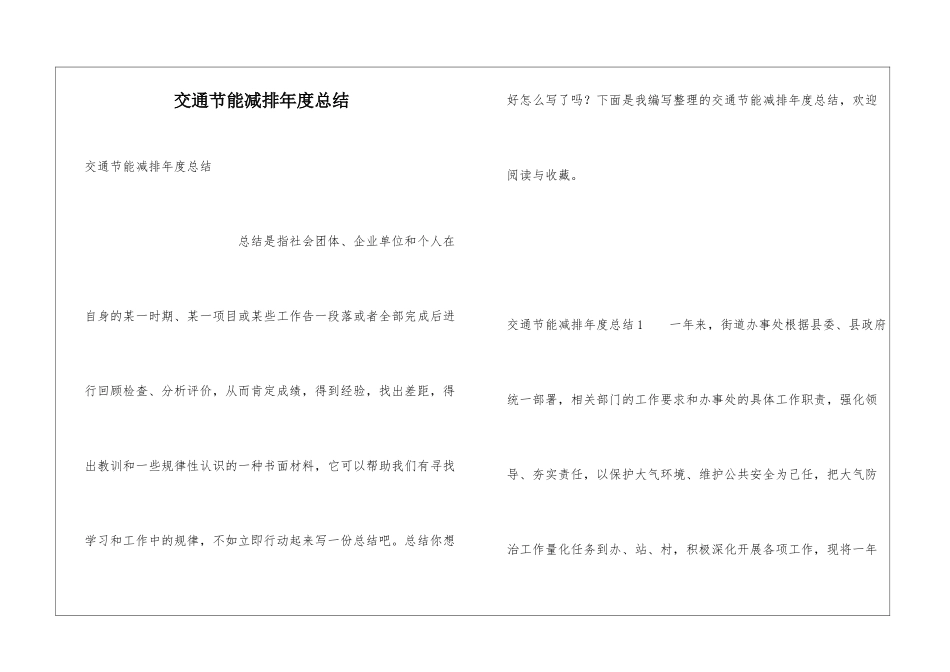 交通节能减排年度总结

交通节能减排年度总结

总结是指社会团体、企业单位和个人在自身的某一时期、某一项目或某些工作告一段落或者全部完成后进行回顾检查、分析评价，从而肯定成绩，得到经验，找出差距，得出教训和一些规律性认识的一种书面材料，它可以帮助我们有寻找学习和工作中的规律，不如立即行动起来写一份总结吧。总结你想好怎么写了吗？下面是我编写整理的交通节能减排年度总结，欢迎阅读与收藏。

交通节能减排年度总结1　一年来，街道办事处根据县委、县政府统一部署，相关部门的工作要求和办事处的具体工作职责，强化领导、夯实责任，以保护大气环境、维护公共安全为己任，把大气防治工作量化任务到办、站、村，积极深化开展各项工作，现将一年